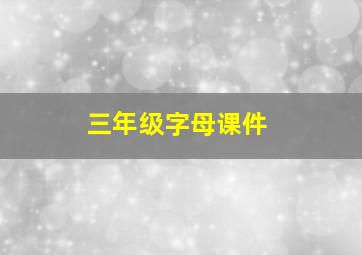 三年级字母课件